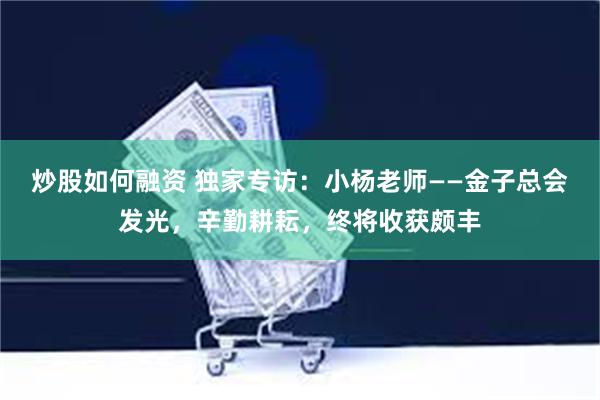 炒股如何融资 独家专访：小杨老师——金子总会发光，辛勤耕耘，终将收获颇丰